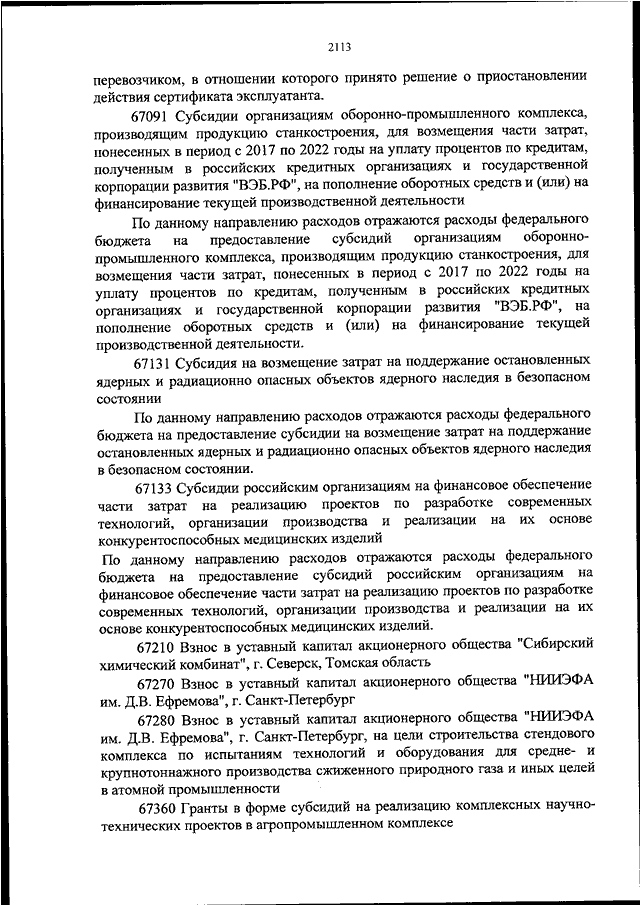 2113

перевозчиком, в отношении которого принято решение о приостановлении действия сертификата эксплуатанта.

67091 Субсидии организациям оборонно-промышленного комплекса, производящим продукцию станкостроения, для возмещения части затрат, понесенных в период с 2017 по 2022 годы на уплату процентов по кредитам, полученным в российских кредитных организациях и государственной корпорации развития "ВЭБ.РФ", на пополнение оборотных средств и (или) на финансирование текущей производственной деятельности

По данному направлению расходов отражаются расходы федерального бюджета на предоставление субсидий организациям оборонно-промышленного комплекса, производящим продукцию станкостроения, для возмещения части затрат, понесенных в период с 2017 по 2022 годы на уплату процентов по кредитам, полученным в российских кредитных организациях и государственной корпорации развития "ВЭБ.РФ", на пополнение оборотных средств и (или) на финансирование текущей производственной деятельности.

67131 Субсидия на возмещение затрат на поддержание остановленных ядерных и радиационно опасных объектов ядерного наследия в безопасном состоянии

По данному направлению расходов отражаются расходы федерального бюджета на предоставление субсидии на возмещение затрат на поддержание остановленных ядерных и радиационно опасных объектов ядерного наследия в безопасном состоянии.

67133 Субсидии российским организациям на финансовое обеспечение части затрат на реализацию проектов по разработке современных технологий, организации производства и реализации на их основе конкурентоспособных медицинских изделий

По данному направлению расходов отражаются расходы федерального бюджета на предоставление субсидий российским организациям на финансовое обеспечение части затрат на реализацию проектов по разработке современных технологий, организации производства и реализации на их основе конкурентоспособных медицинских изделий.

67210 Взнос в уставный капитал акционерного общества "Сибирский химический комбинат", г. Северск, Томская область

67270 Взнос в уставный капитал акционерного общества "НИИЭФА им. Д.В. Ефремова", г. Санкт-Петербург

67280 Взнос в уставный капитал акционерного общества "НИИЭФА им. Д.В. Ефремова", г. Санкт-Петербург, на цели строительства стендового комплекса по испытаниям технологий и оборудования для средне- и крупнотоннажного производства сжиженного природного газа и иных целей в атомной промышленности

67360 Гранты в форме субсидий на реализацию комплексных научно-технических проектов в агропромышленном комплексе